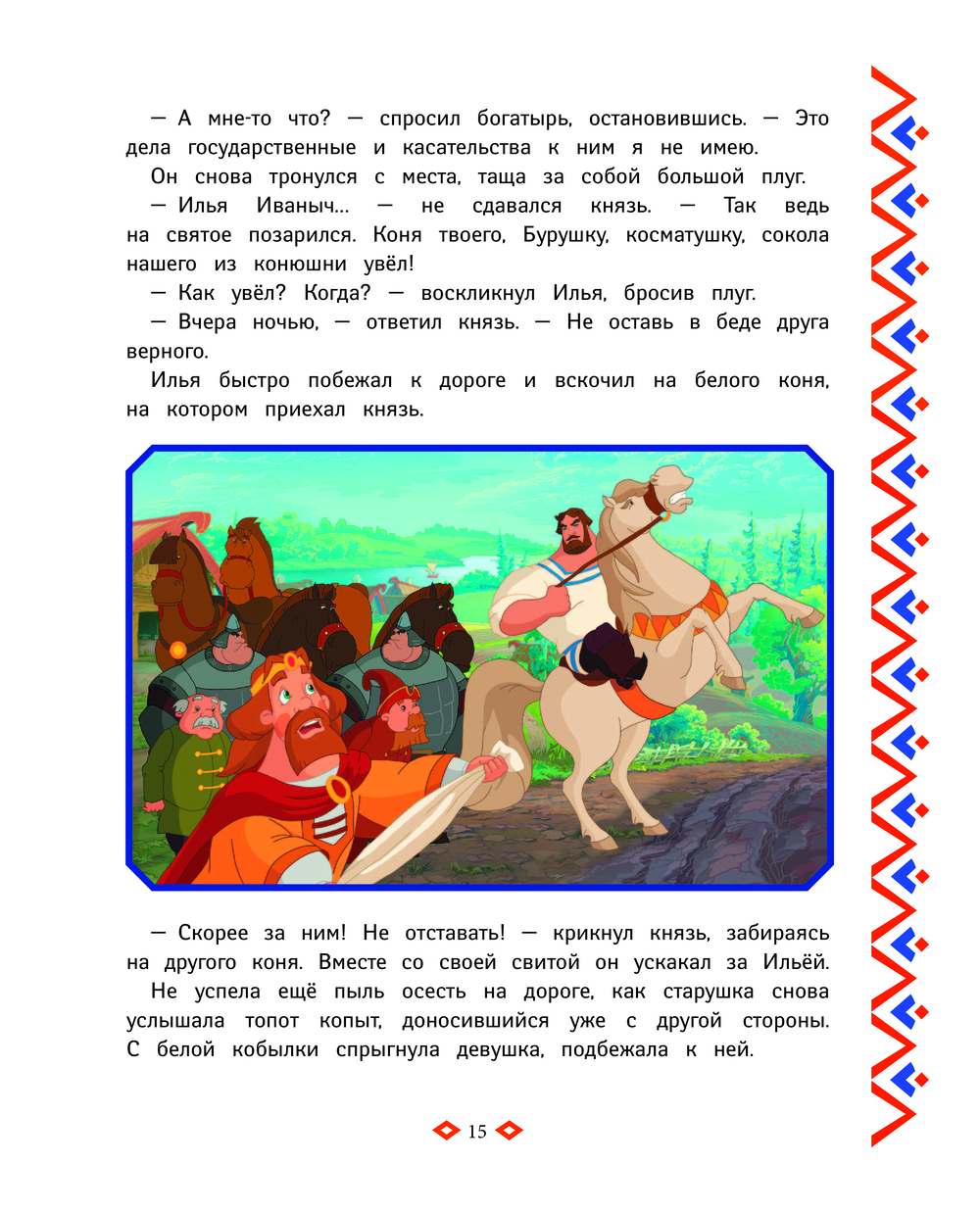 — А мне-то что? — спросил богатырь, остановившись. — Это дела государственные и касательства к ним я не имею.

Он снова тронулся с места, таща за собой большой плуг.

— Илья Иваныч... — не сдавался князь. — Так ведь на святое позарился. Коня твоего, Бурушку, косматушку, сокола нашего из конюшни увёл!

— Как увёл? Когда? — воскликнул Илья, бросив плуг.

— Вчера ночью, — ответил князь. — Не оставь в беде друга верного.

Илья быстро побежал к дороге и вскочил на белого коня, на котором приехал князь.

— Скорее за ним! Не отставать! — крикнул князь, забираясь на другого коня. Вместе со своей свитой он ускакал за Ильёй.

Не успела ещё пыль осесть на дороге, как старушка снова услышала топот копыт, доносившийся уже с другой стороны. С белой кобылки спрыгнула девушка, подбежала к ней.

15